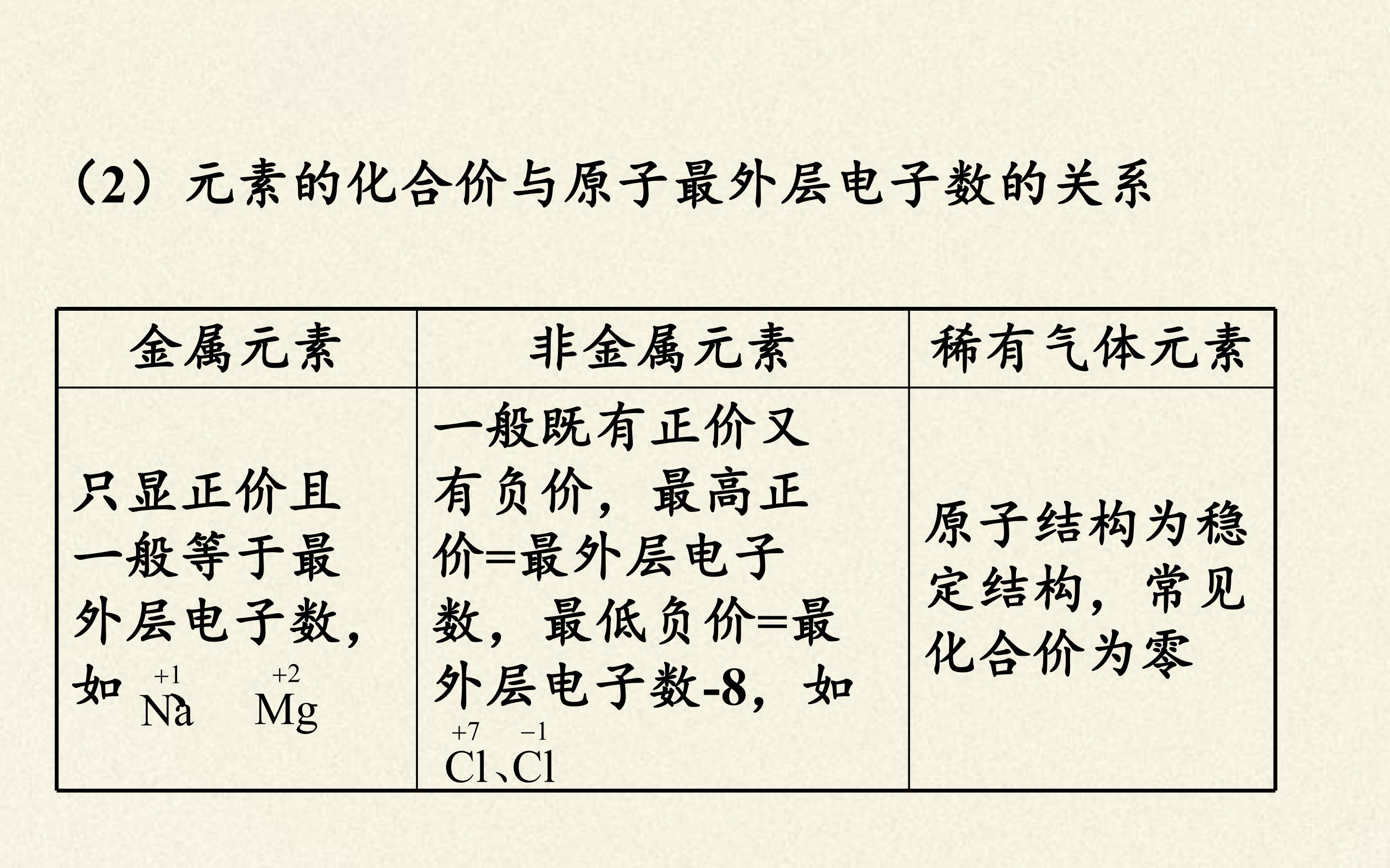 （2）元素的化合价与原子最外层电子数的关系

| 金属元素 | 非金属元素 | 稀有气体元素 |
|---|---|---|
| 只显正价且一般等于最外层电子数，如$\overset{+1}{Na}$ $\overset{+2}{Mg}$ | 一般既有正价又有负价，最高正价=最外层电子数，最低负价=最外层电子数-8，如$\overset{+7}{Cl}$、$\overset{-1}{Cl}$ | 原子结构为稳定结构，常见化合价为零 |